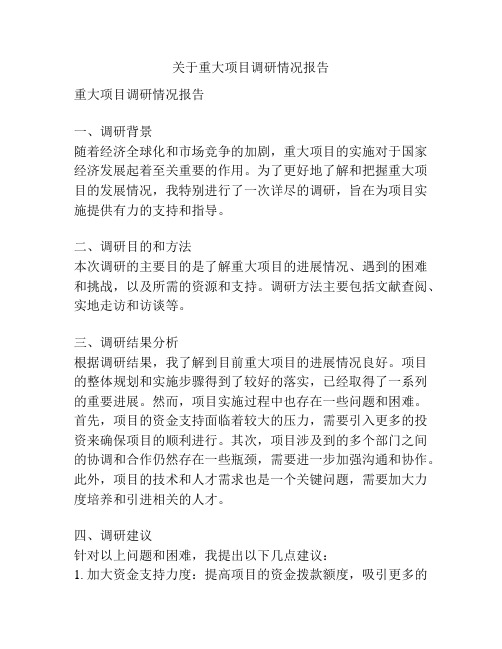 关于重大项目调研情况报告

重大项目调研情况报告

一、调研背景
随着经济全球化和市场竞争的加剧，重大项目的实施对于国家经济发展起着至关重要的作用。为了更好地了解和把握重大项目的发展情况，我特别进行了一次详尽的调研，旨在为项目实施提供有力的支持和指导。

二、调研目的和方法
本次调研的主要目的是了解重大项目的进展情况、遇到的困难和挑战，以及所需的资源和支持。调研方法主要包括文献查阅、实地走访和访谈等。

三、调研结果分析
根据调研结果，我了解到目前重大项目的进展情况良好。项目的整体规划和实施步骤得到了较好的落实，已经取得了一系列的重要进展。然而，项目实施过程中也存在一些问题和困难。首先，项目的资金支持面临着较大的压力，需要引入更多的投资来确保项目的顺利进行。其次，项目涉及到的多个部门之间的协调和合作仍然存在一些瓶颈，需要进一步加强沟通和协作。此外，项目的技术和人才需求也是一个关键问题，需要加大力度培养和引进相关的人才。

四、调研建议
针对以上问题和困难，我提出以下几点建议：
1. 加大资金支持力度：提高项目的资金拨款额度，吸引更多的